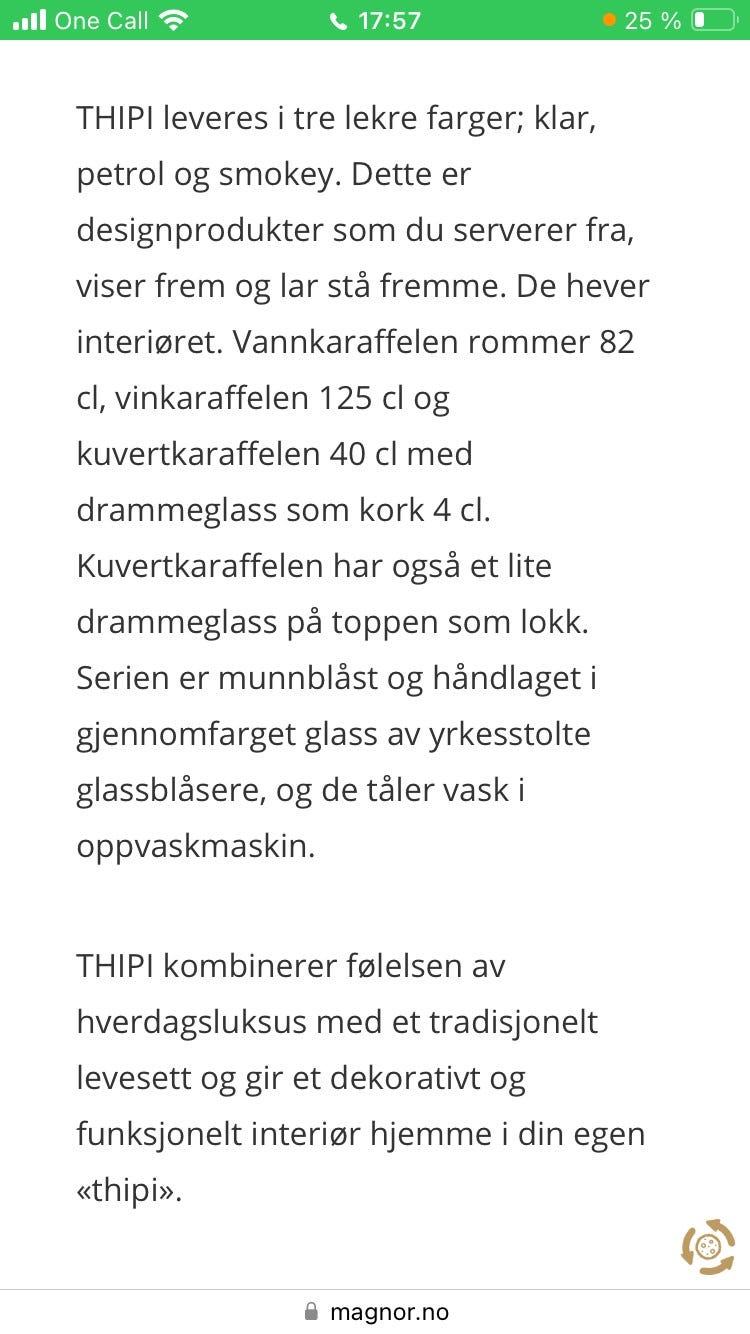 One Call 17:57 25 %

THIPI leveres i tre lekre farger; klar, petrol og smokey. Dette er designprodukter som du serverer fra, viser frem og lar stå fremme. De hever interiøret. Vannkaraffelen rommer 82 cl, vinkaraffelen 125 cl og kuvertkaraffelen 40 cl med drammeglass som kork 4 cl. Kuvertkaraffelen har også et lite drammeglass på toppen som lokk. Serien er munnblåst og håndlaget i gjennomfarget glass av yrkesstolte glassblåsere, og de tåler vask i oppvaskmaskin.

THIPI kombinerer følelsen av hverdagsluksus med et tradisjonelt levesett og gir et dekorativt og funksjonelt interiør hjemme i din egen «thipi».

magnor.no